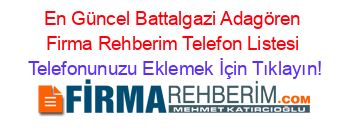 En Güncel Battalgazi Adagören Firma Rehberim Telefon Listesi
Telefonunuzu Eklemek İçin Tıklayın!

FİRMAREHBERİM.COM
MEHMET KATIRCIOĞLU